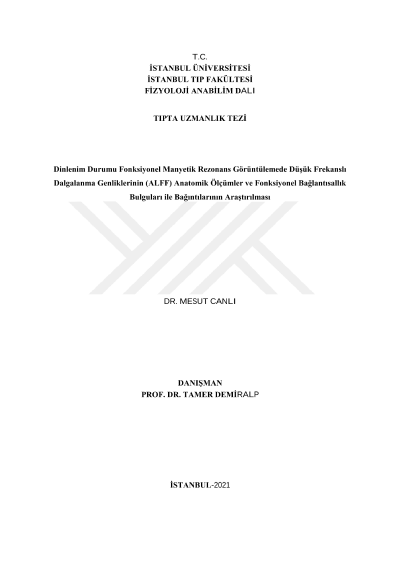 T.C.
İSTANBUL ÜNİVERSİTESİ
İSTANBUL TIP FAKÜLTESİ
FİZYOLOJİ ANABİLİM DALI

TIPTA UZMANLIK TEZİ

Dinlenim Durumu Fonksiyonel Manyetik Rezonans Görüntülemede Düşük Frekanslı Dalgalanma Genliklerinin (ALFF) Anatomik Ölçümler ve Fonksiyonel Bağlantısallık Bulguları ile Bağıntılarının Araştırılması

DR. MESUT CANLI

DANIŞMAN
PROF. DR. TAMER DEMİRALP

İSTANBUL-2021